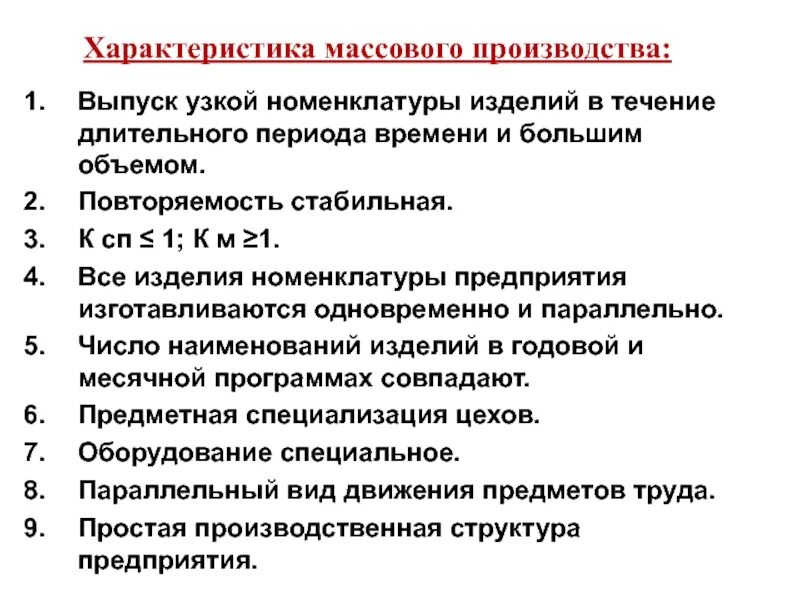 Характеристика массового производства:

1. Выпуск узкой номенклатуры изделий в течение длительного периода времени и большим объемом.
2. Повторяемость стабильная.
3. К сп ≤ 1; К м ≥1.
4. Все изделия номенклатуры предприятия изготавливаются одновременно и параллельно.
5. Число наименований изделий в годовой и месячной программах совпадают.
6. Предметная специализация цехов.
7. Оборудование специальное.
8. Параллельный вид движения предметов труда.
9. Простая производственная структура предприятия.